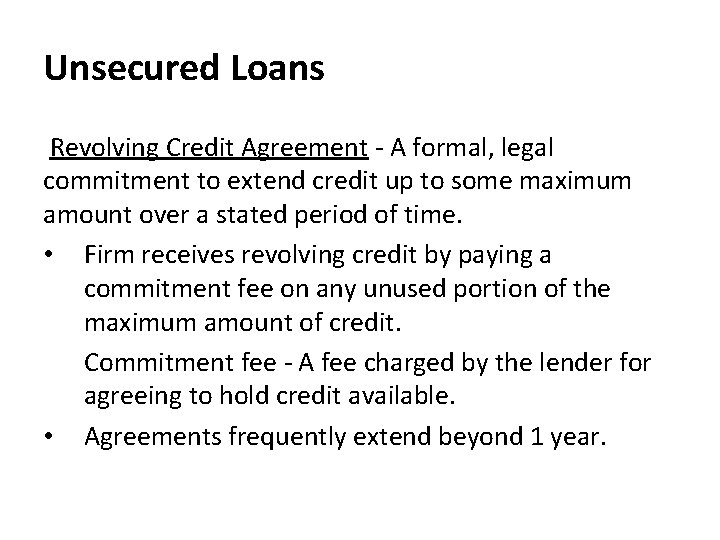 Unsecured Loans

Revolving Credit Agreement - A formal, legal commitment to extend credit up to some maximum amount over a stated period of time.

• Firm receives revolving credit by paying a commitment fee on any unused portion of the maximum amount of credit.

Commitment fee - A fee charged by the lender for agreeing to hold credit available.

• Agreements frequently extend beyond 1 year.